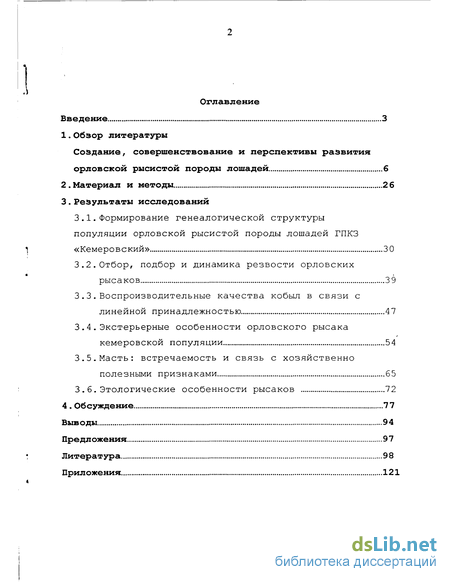 2

Оглавление

Введение 3

1. Обзор литературы

Создание, совершенствование и перспективы развития орловской рысистой породы лошадей 6

2. Материал и методы 26

3. Результаты исследований

3.1. Формирование генеалогической структуры популяции орловской рысистой породы лошадей ГПКЗ «Кемеровский» 30

3.2. Отбор, подбор и динамика резвости орловских рысаков 39

3.3. Воспроизводительные качества кобыл в связи с линейной принадлежностью 47

3.4. Экстерьерные особенности орловского рысака кемеровской популяции 54

3.5. Масть: встречаемость и связь с хозяйственно полезными признаками 65

3.6. Этологические особенности рысаков 72

4. Обсуждение 77

Выводы 94

Предложения 97

Литература 98

Приложения 121

dsLib.net
библиотека диссертаций